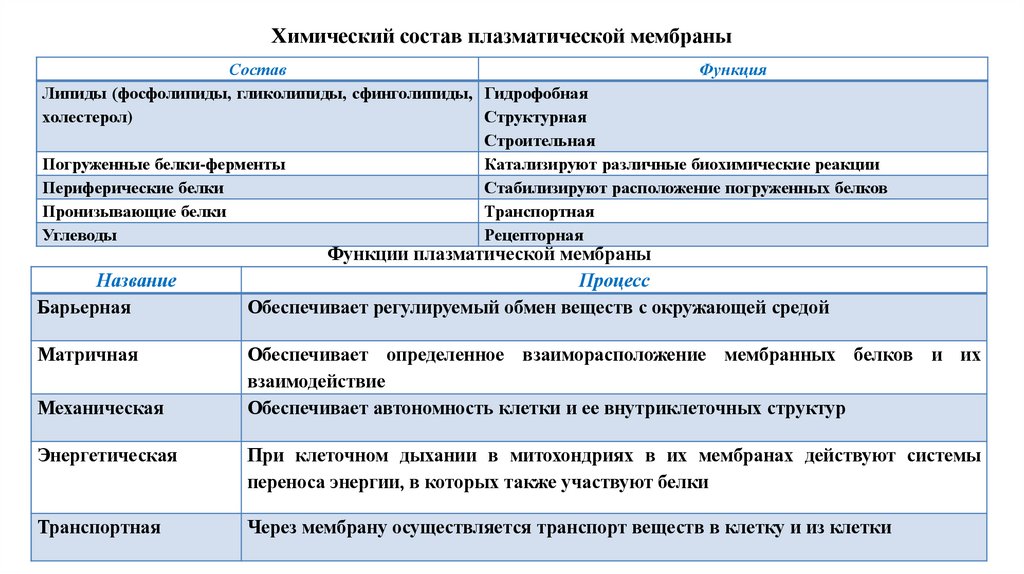 Химический состав плазматической мембраны

| Состав | Функция |
|---|---|
| Липиды (фосфолипиды, гликолипиды, сфинголипиды, холестерол) | Гидрофобная Структурная Строительная |
| Погруженные белки-ферменты | Катализируют различные биохимические реакции |
| Периферические белки | Стабилизируют расположение погруженных белков |
| Пронизывающие белки | Транспортная |
| Углеводы | Рецепторная |

Функции плазматической мембраны

| Название | Процесс |
|---|---|
| Барьерная | Обеспечивает регулируемый обмен веществ с окружающей средой |
| Матричная | Обеспечивает определенное взаиморасположение мембранных белков и их взаимодействие |
| Механическая | Обеспечивает автономность клетки и ее внутриклеточных структур |
| Энергетическая | При клеточном дыхании в митохондриях в их мембранах действуют системы переноса энергии, в которых также участвуют белки |
| Транспортная | Через мембрану осуществляется транспорт веществ в клетку и из клетки |